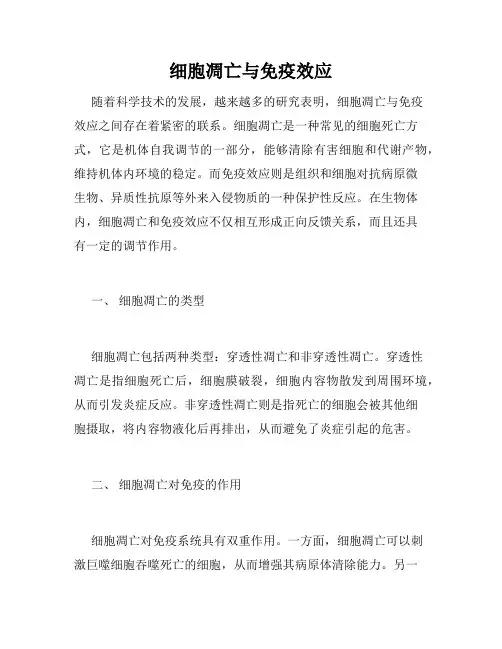 细胞凋亡与免疫效应

随着科学技术的发展，越来越多的研究表明，细胞凋亡与免疫效应之间存在着紧密的联系。细胞凋亡是一种常见的细胞死亡方式，它是机体自我调节的一部分，能够清除有害细胞和代谢产物，维持机体内环境的稳定。而免疫效应则是组织和细胞对抗病原微生物、异质性抗原等外来入侵物质的一种保护性反应。在生物体内，细胞凋亡和免疫效应不仅相互形成正向反馈关系，而且还具有一定的调节作用。

一、 细胞凋亡的类型

细胞凋亡包括两种类型：穿透性凋亡和非穿透性凋亡。穿透性凋亡是指细胞死亡后，细胞膜破裂，细胞内容物散发到周围环境，从而引发炎症反应。非穿透性凋亡则是指死亡的细胞会被其他细胞摄取，将内容物液化后再排出，从而避免了炎症引起的危害。

二、 细胞凋亡对免疫的作用

细胞凋亡对免疫系统具有双重作用。一方面，细胞凋亡可以刺激巨噬细胞吞噬死亡的细胞，从而增强其病原体清除能力。另一